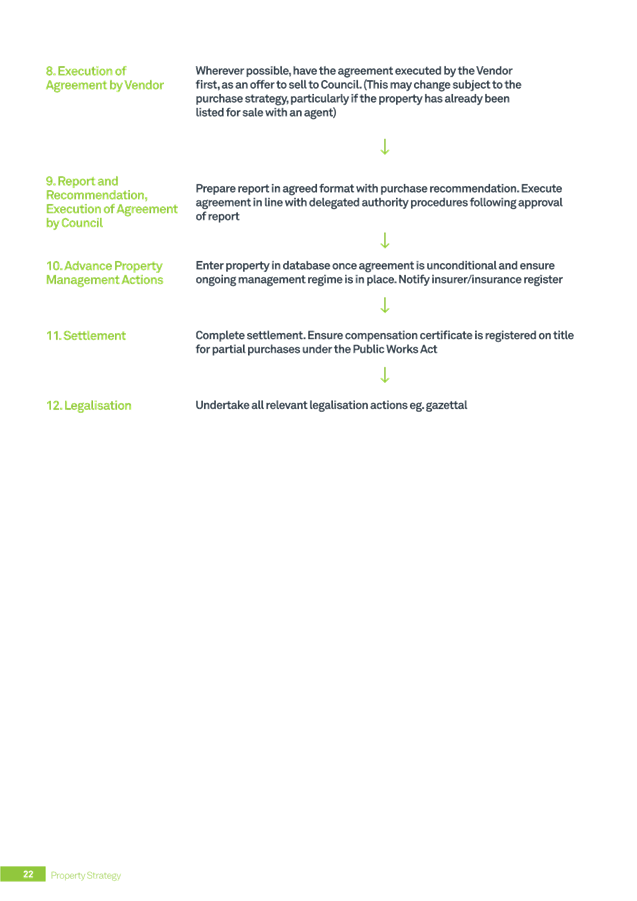 8. Execution of Agreement by Vendor

Wherever possible, have the agreement executed by the Vendor first, as an offer to sell to Council. (This may change subject to the purchase strategy, particularly if the property has already been listed for sale with an agent)

↓

9. Report and Recommendation, Execution of Agreement by Council

Prepare report in agreed format with purchase recommendation. Execute agreement in line with delegated authority procedures following approval of report

↓

10. Advance Property Management Actions

Enter property in database once agreement is unconditional and ensure ongoing management regime is in place. Notify insurer/insurance register

↓

11. Settlement

Complete settlement. Ensure compensation certificate is registered on title for partial purchases under the Public Works Act

↓

12. Legalisation

Undertake all relevant legalisation actions eg. gazettal

22 Property Strategy